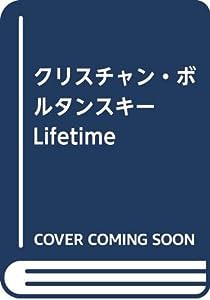 クリスチャン・ボルタンスキー Lifetime

COVER COMING SOON